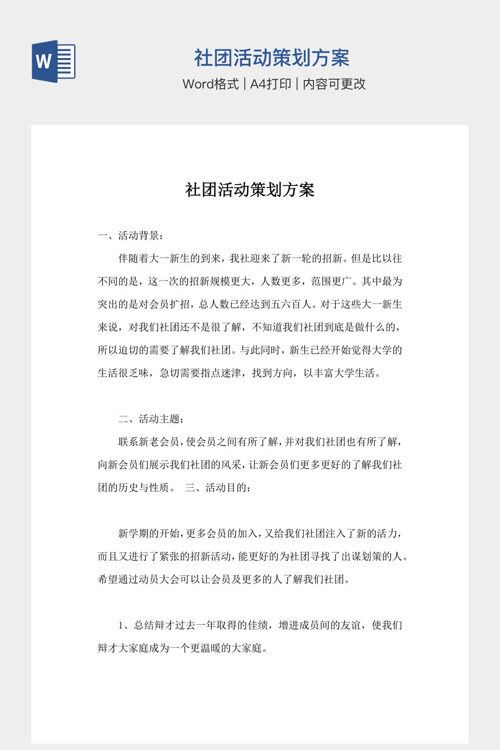 W

社团活动策划方案

Word格式 | A4打印 | 内容可更改

社团活动策划方案

一、活动背景：

伴随着大一新生的到来，我社迎来了新一轮的招新。但是比以往不同的是，这一次的招新规模更大，人数更多，范围更广。其中最为突出的是对会员扩招，总人数已经达到五六百人。对于这些大一新生来说，对我们社团还不是很了解，不知道我们社团到底是做什么的，所以迫切的需要了解我们社团。与此同时，新生已经开始觉得大学的生活很乏味，急切需要指点迷津，找到方向，以丰富大学生活。

二、活动主题：

联系新老会员，使会员之间有所了解，并对我们社团也有所了解，向新会员们展示我们社团的风采，让新会员们更多更好的了解我们社团的历史与性质。 三、活动目的：

新学期的开始，更多会员的加入，又给我们社团注入了新的活力，而且又进行了紧张的招新活动，能更好的为社团寻找了出谋划策的人。希望通过动员大会可以让会员及更多的人了解我们社团。

1、总结辩才过去一年取得的佳绩，增进成员间的友谊，使我们辩才大家庭成为一个更温暖的大家庭。